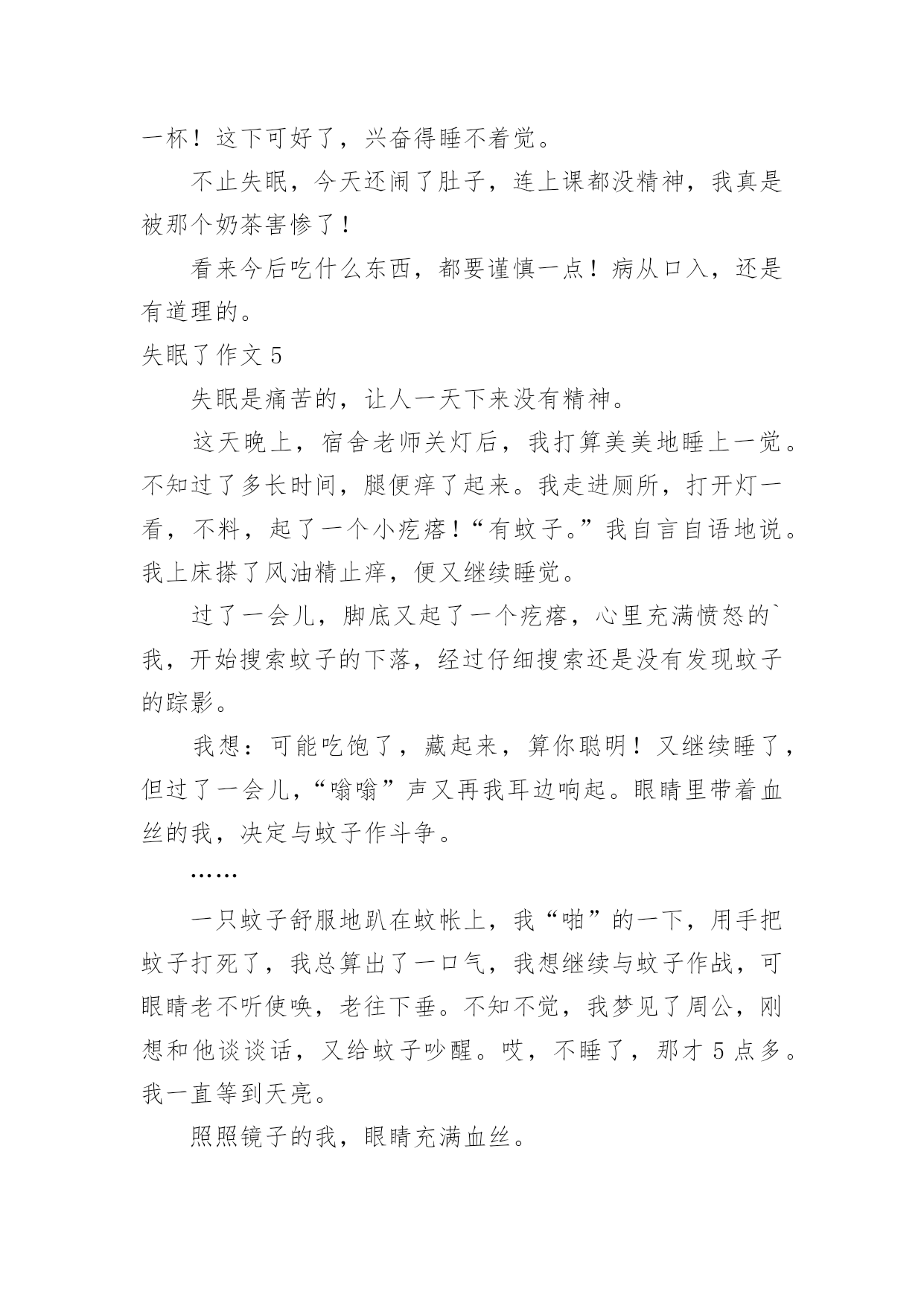 一杯！这下可好了，兴奋得睡不着觉。

不止失眠，今天还闹了肚子，连上课都没精神，我真是被那个奶茶害惨了！

看来今后吃什么东西，都要谨慎一点！病从口入，还是有道理的。

失眠了作文 5

失眠是痛苦的，让人一天下来没有精神。

这天晚上，宿舍老师关灯后，我打算美美地睡上一觉。不知过了多长时间，腿便痒了起来。我走进厕所，打开灯一看，不料，起了一个小疙瘩！“有蚊子。”我自言自语地说。我上床搽了风油精止痒，便又继续睡觉。

过了一会儿，脚底又起了一个疙瘩，心里充满愤怒的`我，开始搜索蚊子的下落，经过仔细搜索还是没有发现蚊子的踪影。

我想：可能吃饱了，藏起来，算你聪明！又继续睡了，但过了一会儿，“嗡嗡”声又再我耳边响起。眼睛里带着血丝的我，决定与蚊子作斗争。

……

一只蚊子舒服地趴在蚊帐上，我“啪”的一下，用手把蚊子打死了，我总算出了一口气，我想继续与蚊子作战，可眼睛老不听使唤，老往下垂。不知不觉，我梦见了周公，刚想和他谈谈话，又给蚊子吵醒。哎，不睡了，那才 5 点多。我一直等到天亮。

照照镜子的我，眼睛充满血丝。